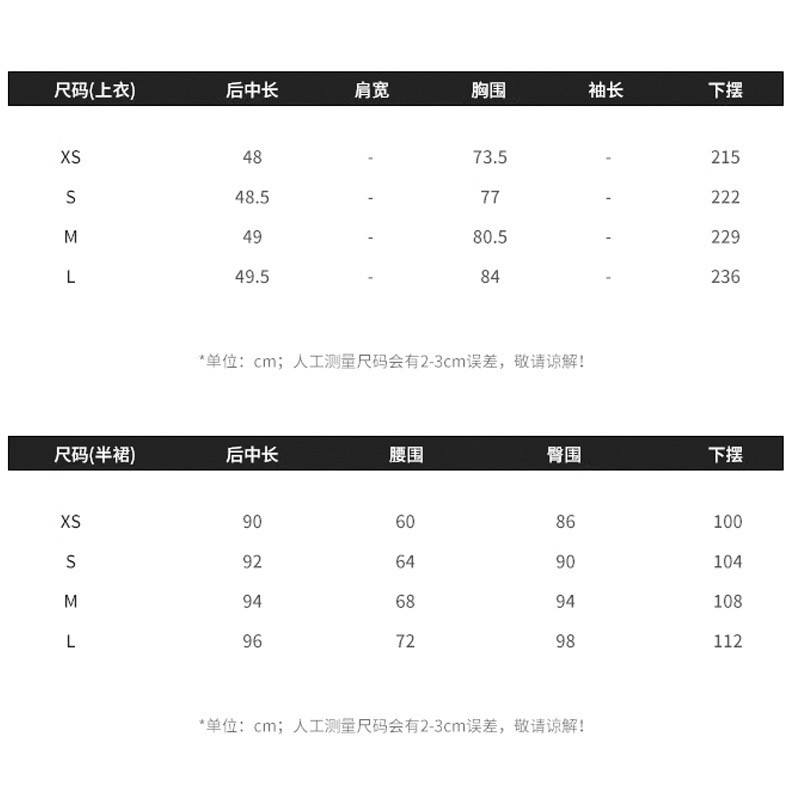 | 尺码(上衣) | 后中长 | 肩宽 | 胸围 | 袖长 | 下摆 |
|---|---|---|---|---|---|
| XS | 48 | - | 73.5 | - | 215 |
| S | 48.5 | - | 77 | - | 222 |
| M | 49 | - | 80.5 | - | 229 |
| L | 49.5 | - | 84 | - | 236 |

*单位：cm；人工测量尺码会有2-3cm误差，敬请谅解！

| 尺码(半裙) | 后中长 | 腰围 | 臀围 | 下摆 |
|---|---|---|---|---|
| XS | 90 | 60 | 86 | 100 |
| S | 92 | 64 | 90 | 104 |
| M | 94 | 68 | 94 | 108 |
| L | 96 | 72 | 98 | 112 |

*单位：cm；人工测量尺码会有2-3cm误差，敬请谅解！